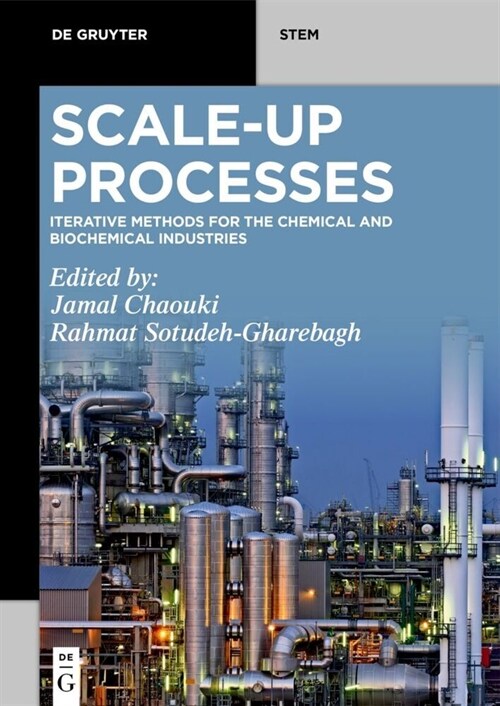 DE GRUYTER

STEM

SCALE-UP PROCESSES

ITERATIVE METHODS FOR THE CHEMICAL AND BIOCHEMICAL INDUSTRIES

Edited by:
Jamal Chaouki
Rahmat Sotudeh-Gharebagh

DE
G